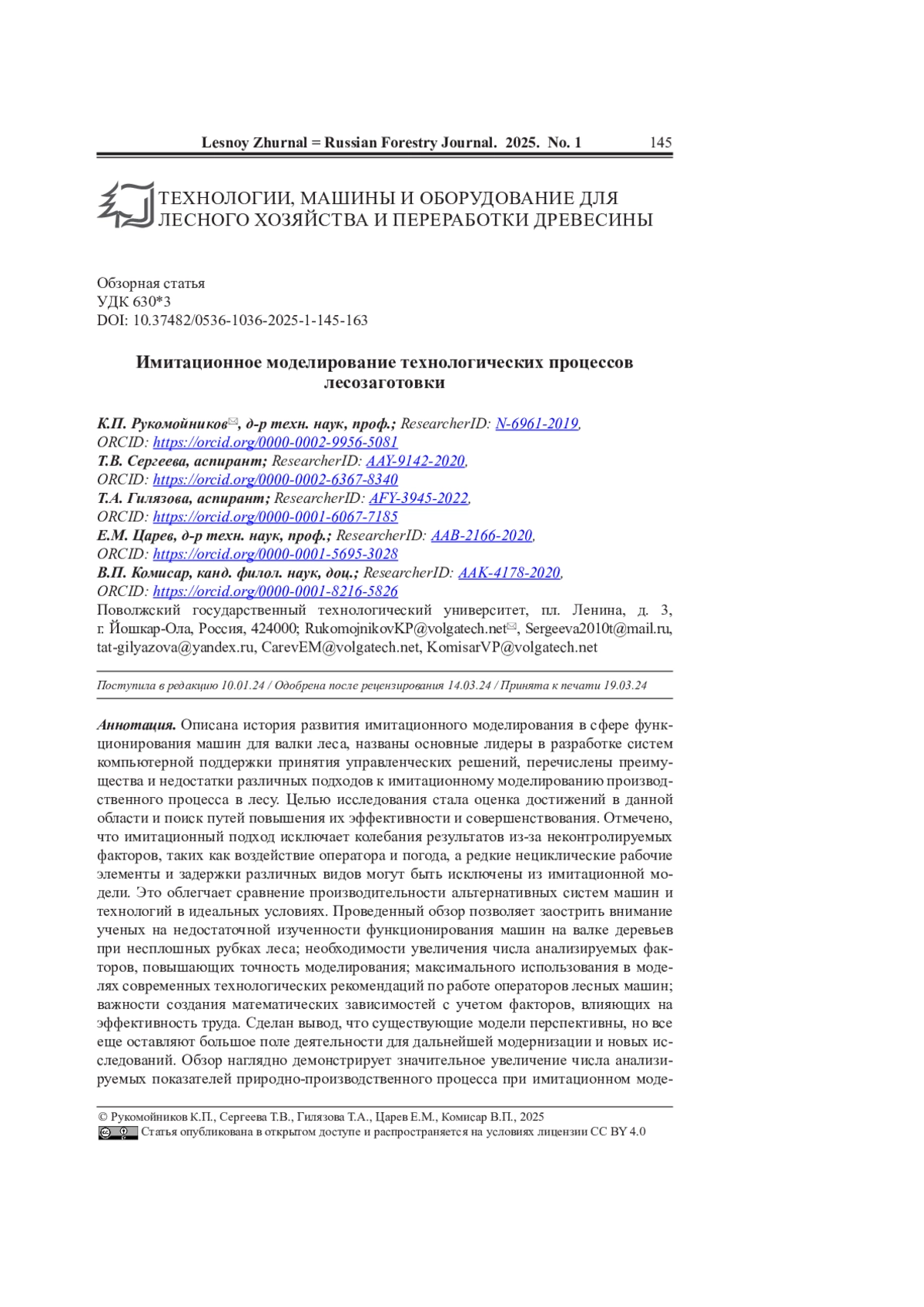 Lesnoy Zhurnal = Russian Forestry Journal. 2025. No. 1 145

ТЕХНОЛОГИИ, МАШИНЫ И ОБОРУДОВАНИЕ ДЛЯ ЛЕСНОГО ХОЗЯЙСТВА И ПЕРЕРАБОТКИ ДРЕВЕСИНЫ

Обзорная статья
УДК 630*3
DOI: 10.37482/0536-1036-2025-1-145-163

Имитационное моделирование технологических процессов лесозаготовки

К.П. Рукомойников✉, д-р техн. наук, проф.; ResearcherID: N-6961-2019, ORCID: https://orcid.org/0000-0002-9956-5081
Т.В. Сергеева, аспирант; ResearcherID: AAY-9142-2020, ORCID: https://orcid.org/0000-0002-6367-8340
Т.А. Гилязова, аспирант; ResearcherID: AFY-3945-2022, ORCID: https://orcid.org/0000-0001-6067-7185
Е.М. Царев, д-р техн. наук, проф.; ResearcherID: AAB-2166-2020, ORCID: https://orcid.org/0000-0001-5695-3028
В.П. Комисар, канд. филол. наук, доц.; ResearcherID: AAK-4178-2020, ORCID: https://orcid.org/0000-0001-8216-5826
Поволжский государственный технологический университет, пл. Ленина, д. 3, г. Йошкар-Ола, Россия, 424000; RukomojnikovKP@volgatech.net✉, Sergeeva2010t@mail.ru, tat-gilyazova@yandex.ru, CarevEM@volgatech.net, KomisarVP@volgatech.net

Поступила в редакцию 10.01.24 / Одобрена после рецензирования 14.03.24 / Принята к печати 19.03.24

Аннотация. Описана история развития имитационного моделирования в сфере функционирования машин для валки леса, названы основные лидеры в разработке систем компьютерной поддержки принятия управленческих решений, перечислены преимущества и недостатки различных подходов к имитационному моделированию производственного процесса в лесу. Целью исследования стала оценка достижений в данной области и поиск путей повышения их эффективности и совершенствования. Отмечено, что имитационный подход исключает колебания результатов из-за неконтролируемых факторов, таких как воздействие оператора и погода, а редкие нециклические рабочие элементы и задержки различных видов могут быть исключены из имитационной модели. Это облегчает сравнение производительности альтернативных систем машин и технологий в идеальных условиях. Проведенный обзор позволяет заострить внимание ученых на недостаточной изученности функционирования машин на валке деревьев при несплошных рубках леса; необходимости увеличения числа анализируемых факторов, повышающих точность моделирования; максимального использования в моделях современных технологических рекомендаций по работе операторов лесных машин; важности создания математических зависимостей с учетом факторов, влияющих на эффективность труда. Сделан вывод, что существующие модели перспективны, но все еще оставляют большое поле деятельности для дальнейшей модернизации и новых исследований. Обзор наглядно демонстрирует значительное увеличение числа анализируемых показателей природно-производственного процесса при имитационном моде-

© Рукомойников К.П., Сергеева Т.В., Гилязова Т.А., Царев Е.М., Комисар В.П., 2025
Статья опубликована в открытом доступе и распространяется на условиях лицензии CC BY 4.0